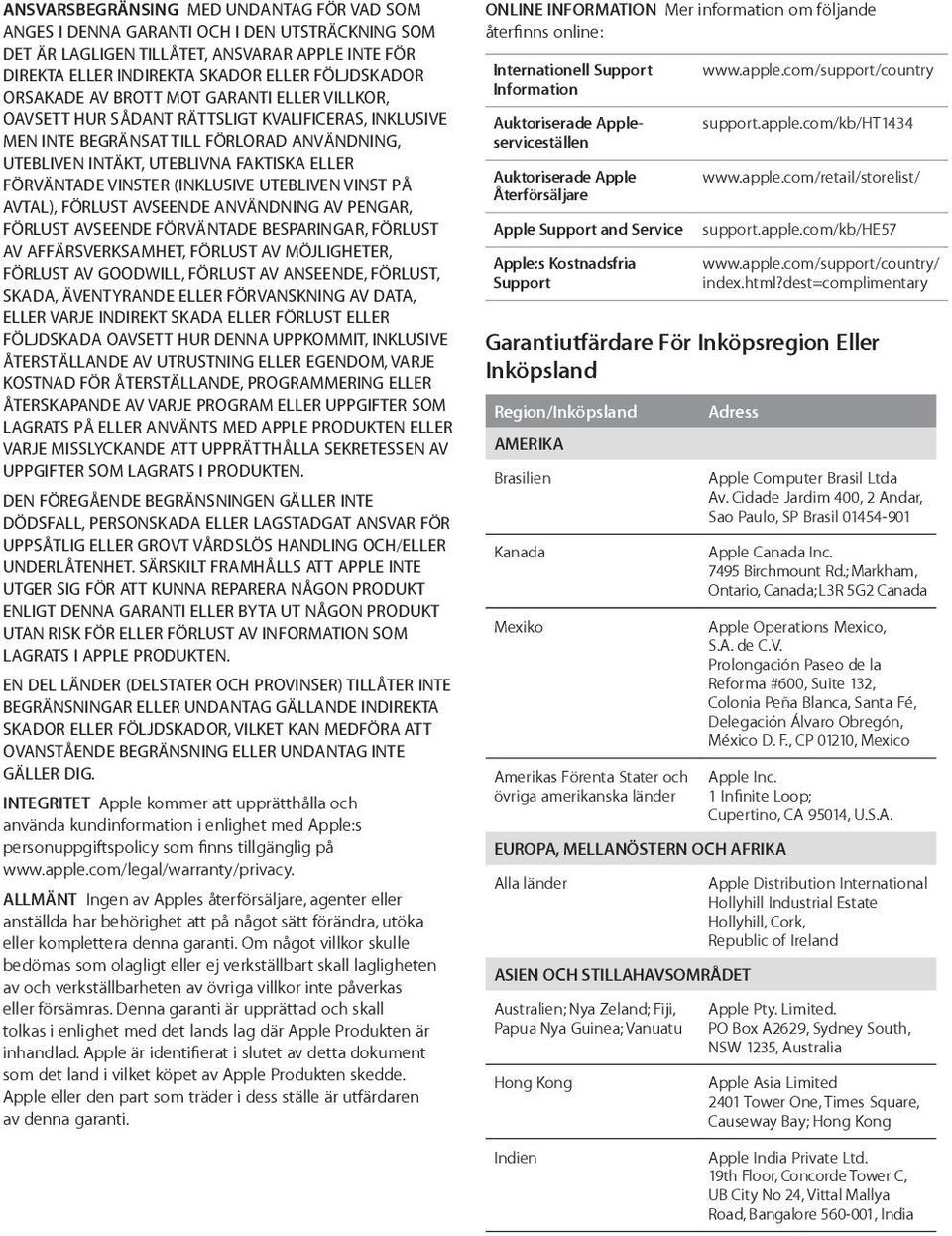 ANSVARSBEGRÄNSING MED UNDANTAG FÖR VAD SOM ANGES I DENNA GARANTI OCH I DEN UTSTRÄCKNING SOM DET ÄR LAGLIGEN TILLÅTET, ANSVARAR APPLE INTE FÖR DIREKTA ELLER INDIREKTA SKADOR ELLER FÖLJDSKADOR ORSAKADE AV BROTT MOT GARANTI ELLER VILLKOR, OAVSETT HUR SÅDANT RÄTTSLIGT KVALIFICERAS, INKLUSIVE MEN INTE BEGRÄNSAT TILL FÖRLORAD ANVÄNDNING, UTEBLIVEN INTÄKT, UTEBLIVNA FAKTISKA ELLER FÖRVÄNTADE VINSTER (INKLUSIVE UTEBLIVEN VINST PÅ AVTAL), FÖRLUST AVSEENDE ANVÄNDNING AV PENGAR, FÖRLUST AVSEENDE FÖRVÄNTADE BESPARINGAR, FÖRLUST AV AFFÄRSVERKSAMHET, FÖRLUST AV MÖJLIGHETER, FÖRLUST AV GOODWILL, FÖRLUST AV ANSEENDE, FÖRLUST, SKADA, ÄVENTYRANDE ELLER FÖRVANSKNING AV DATA, ELLER VARJE INDIREKT SKADA ELLER FÖRLUST ELLER FÖLJDSKADA OAVSETT HUR DENNA UPPKOMMIT, INKLUSIVE ÅTERSTÄLLANDE AV UTRUSTNING ELLER EGENDOM, VARJE KOSTNAD FÖR ÅTERSTÄLLANDE, PROGRAMMERING ELLER ÅTERSKAPANDE AV VARJE PROGRAM ELLER UPPGIFTER SOM LAGRATS PÅ ELLER ANVÄNTS MED APPLE PRODUKTEN ELLER VARJE MISSLYCKANDE ATT UPPRÄTTHÅLLA SEKRETESSEN AV UPPGIFTER SOM LAGRATS I PRODUKTEN.

DEN FÖREGÅENDE BEGRÄNSNINGEN GÄLLER INTE DÖDSFALL, PERSONSKADA ELLER LAGSTADGAT ANSVAR FÖR UPPSÅTLIG ELLER GROVT VÅRDSLÖS HANDLING OCH/ELLER UNDERLÅTENHET. SÄRSKILT FRAMHÅLLS ATT APPLE INTE UTGER SIG FÖR ATT KUNNA REPARERA NÅGON PRODUKT ENLIGT DENNA GARANTI ELLER BYTA UT NÅGON PRODUKT UTAN RISK FÖR ELLER FÖRLUST AV INFORMATION SOM LAGRATS I APPLE PRODUKTEN.

EN DEL LÄNDER (DELSTATER OCH PROVINSER) TILLÅTER INTE BEGRÄNSNINGAR ELLER UNDANTAG GÄLLANDE INDIREKTA SKADOR ELLER FÖLJDSKADOR, VILKET KAN MEDFÖRA ATT OVANSTÅENDE BEGRÄNSNING ELLER UNDANTAG INTE GÄLLER DIG.

INTEGRITET Apple kommer att upprätthålla och använda kundinformation i enlighet med Apple:s personuppgiftspolicy som finns tillgänglig på www.apple.com/legal/warranty/privacy.

ALLMÄNT Ingen av Apples återförsäljare, agenter eller anställda har behörighet att på något sätt förändra, utöka eller komplettera denna garanti. Om något villkor skulle bedömas som olagligt eller ej verkställbart skall lagligheten av och verkställbarheten av övriga villkor inte påverkas eller försämras. Denna garanti är upprättad och skall tolkas i enlighet med det lands lag där Apple Produkten är inhandlad. Apple är identifierat i slutet av detta dokument som det land i vilket köpet av Apple Produkten skedde. Apple eller den part som träder i dess ställe är utfärdaren av denna garanti.

ONLINE INFORMATION Mer information om följande återfinns online:

| | |
|---|---|
| Internationell Support Information | www.apple.com/support/country |
| Auktoriserade Apple-serviceställen | support.apple.com/kb/HT1434 |
| Auktoriserade Apple Återförsäljare | www.apple.com/retail/storelist/ |
| Apple Support and Service | support.apple.com/kb/HE57 |
| Apple:s Kostnadsfria Support | www.apple.com/support/country/index.html?dest=complimentary |

Garantiutfärdare För Inköpsregion Eller Inköpsland

| Region/Inköpsland | Adress |
|---|---|
| AMERIKA | |
| Brasilien | Apple Computer Brasil Ltda Av. Cidade Jardim 400, 2 Andar, Sao Paulo, SP Brasil 01454-901 |
| Kanada | Apple Canada Inc. 7495 Birchmount Rd.; Markham, Ontario, Canada; L3R 5G2 Canada |
| Mexiko | Apple Operations Mexico, S.A. de C.V. Prolongación Paseo de la Reforma #600, Suite 132, Colonia Peña Blanca, Santa Fé, Delegación Álvaro Obregón, México D. F., CP 01210, Mexico |
| Amerikas Förenta Stater och övriga amerikanska länder | Apple Inc. 1 Infinite Loop; Cupertino, CA 95014, U.S.A. |
| EUROPA, MELLANÖSTERN OCH AFRIKA | |
| Alla länder | Apple Distribution International Hollyhill Industrial Estate Hollyhill, Cork, Republic of Ireland |
| ASIEN OCH STILLAHAVSOMRÅDET | |
| Australien; Nya Zeland; Fiji, Papua Nya Guinea; Vanuatu | Apple Pty. Limited. PO Box A2629, Sydney South, NSW 1235, Australia |
| Hong Kong | Apple Asia Limited 2401 Tower One, Times Square, Causeway Bay; Hong Kong |
| Indien | Apple India Private Ltd. 19th Floor, Concorde Tower C, UB City No 24, Vittal Mallya Road, Bangalore 560-001, India |